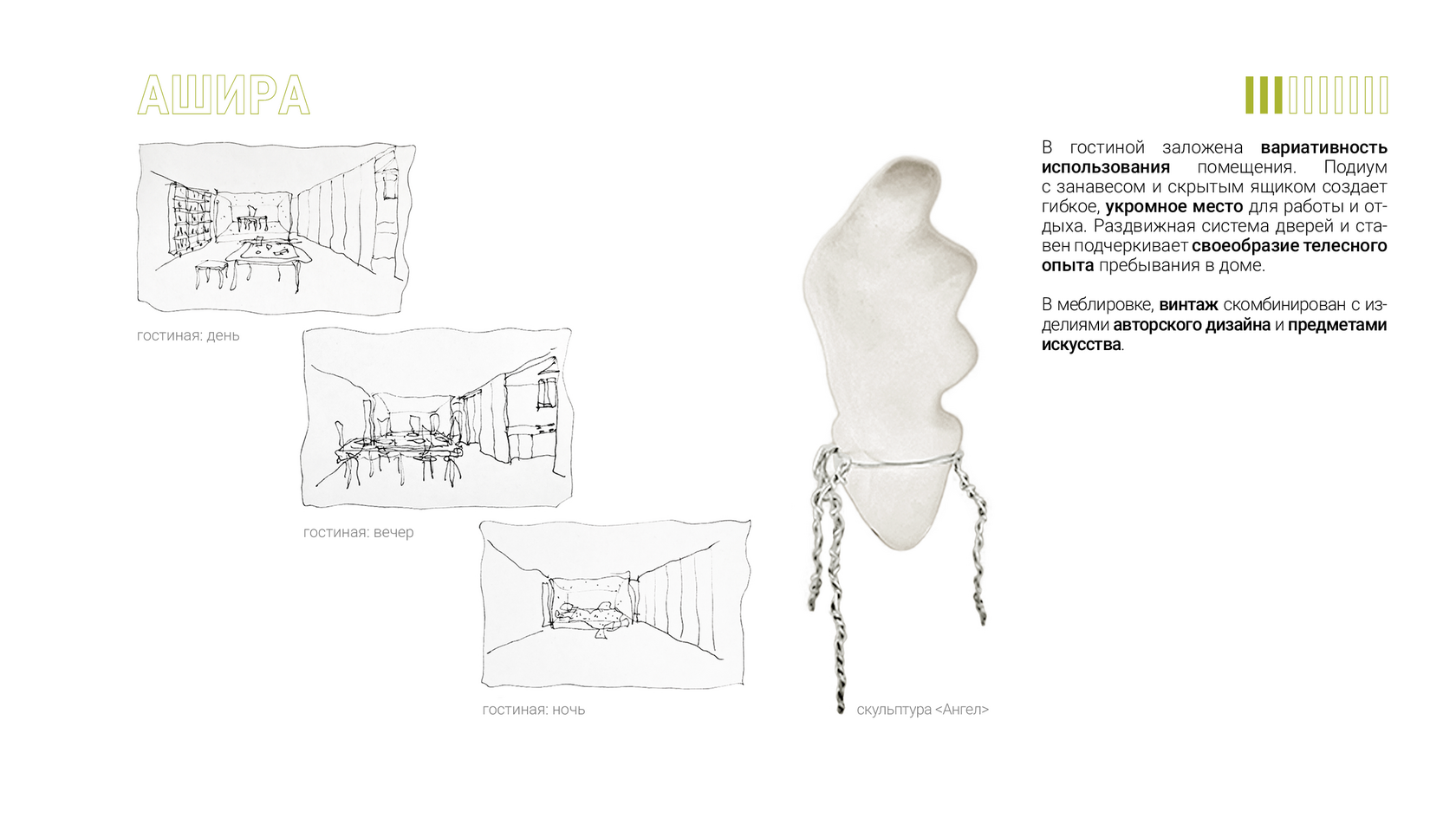 АШИРА

гостиная: день

гостиная: вечер

гостиная: ночь

скульптура <Ангел>

В гостиной заложена вариативность использования помещения. Подиум с занавесом и скрытым ящиком создает гибкое, укромное место для работы и отдыха. Раздвижная система дверей и ставен подчеркивает своеобразие телесного опыта пребывания в доме.

В меблировке, винтаж скомбинирован с изделиями авторского дизайна и предметами искусства.